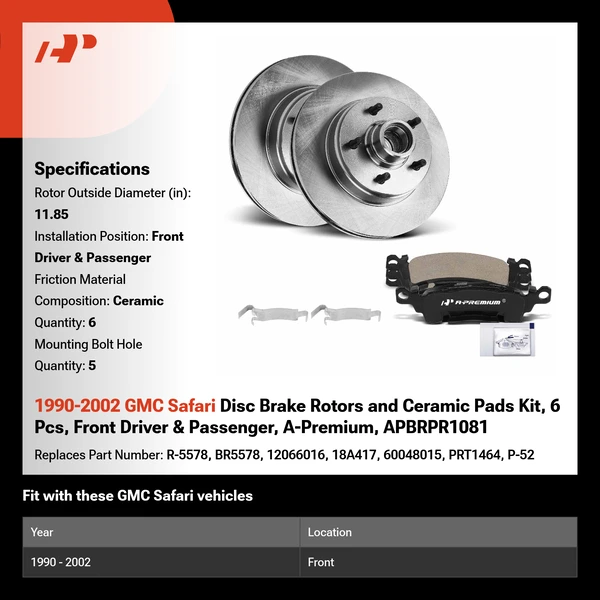 Specifications
Rotor Outside Diameter (in): 11.85
Installation Position: Front Driver & Passenger
Friction Material Composition: Ceramic
Quantity: 6
Mounting Bolt Hole Quantity: 5

A-PREMIUM

1990-2002 GMC Safari Disc Brake Rotors and Ceramic Pads Kit, 6 Pcs, Front Driver & Passenger, A-Premium, APBRPR1081

Replaces Part Number: R-5578, BR5578, 12066016, 18A417, 60048015, PRT1464, P-52

Fit with these GMC Safari vehicles

| Year | Location |
|---|---|
| 1990 - 2002 | Front |